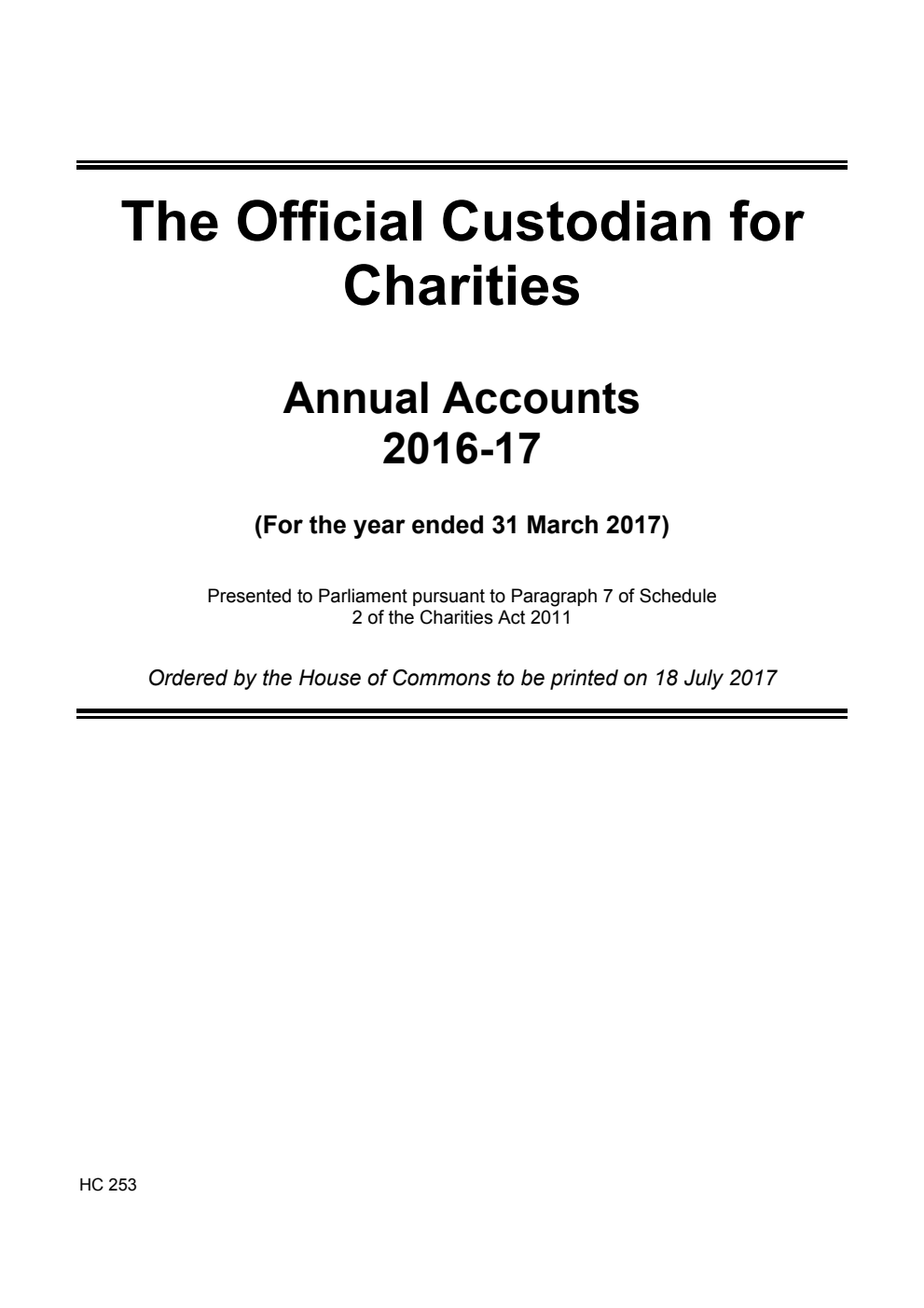 The Official Custodian for Charities

Annual Accounts 2016-17

(For the year ended 31 March 2017)

Presented to Parliament pursuant to Paragraph 7 of Schedule 2 of the Charities Act 2011

Ordered by the House of Commons to be printed on 18 July 2017

HC 253